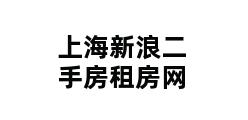 上海新浪二手房租房网